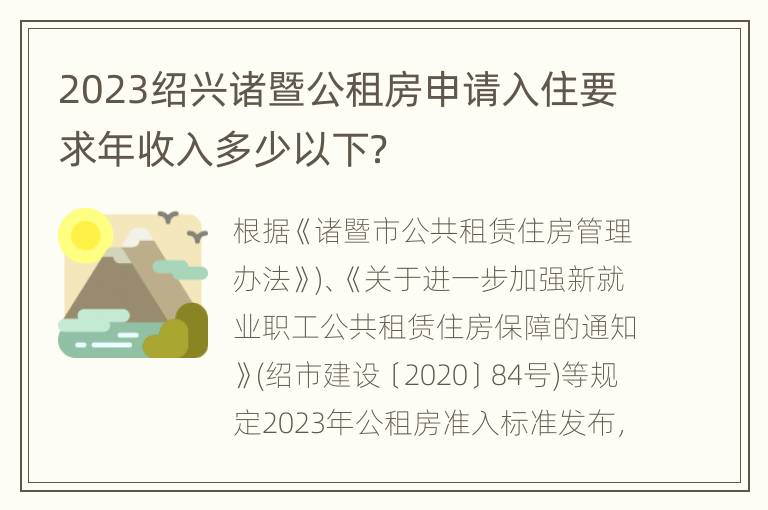 2023绍兴诸暨公租房申请入住要求年收入多少以下?

根据《诸暨市公共租赁住房管理办法》)、《关于进一步加强新就业职工公共租赁住房保障的通知》(绍市建设〔2020〕84号)等规定2023年公租房准入标准发布,